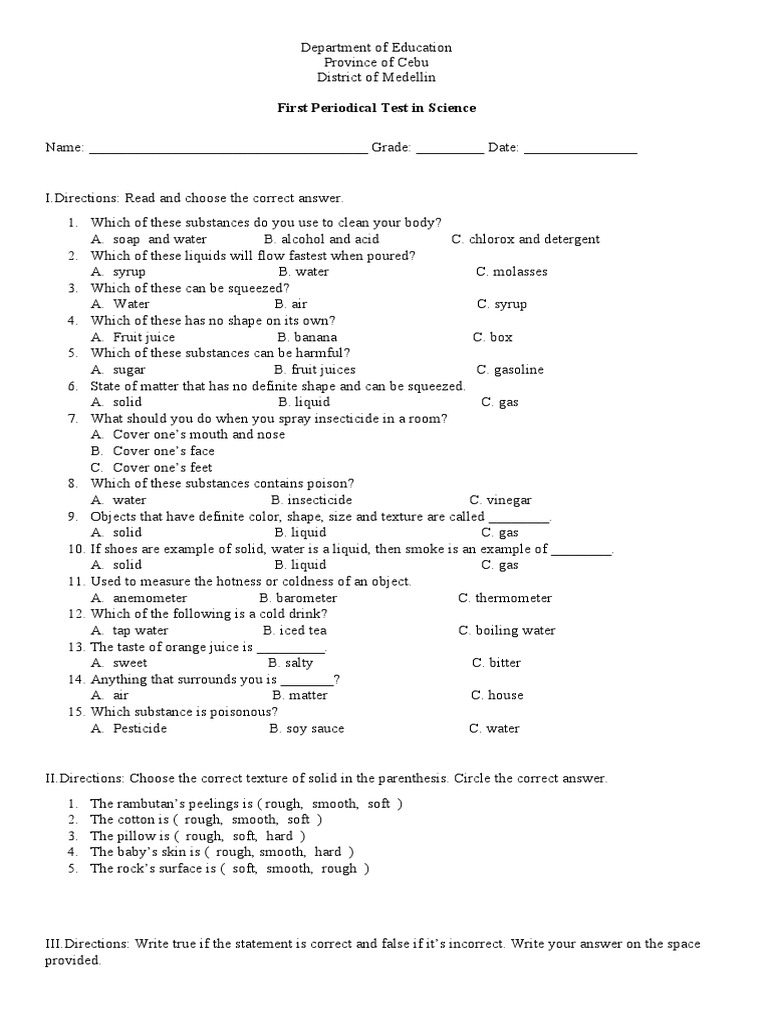 Department of Education
Province of Cebu
District of Medellin

First Periodical Test in Science

Name: ________________________________________ Grade: __________ Date: ________________

I.Directions: Read and choose the correct answer.

1. Which of these substances do you use to clean your body?
A. soap and water B. alcohol and acid C. chlorox and detergent
2. Which of these liquids will flow fastest when poured?
A. syrup B. water C. molasses
3. Which of these can be squeezed?
A. Water B. air C. syrup
4. Which of these has no shape on its own?
A. Fruit juice B. banana C. box
5. Which of these substances can be harmful?
A. sugar B. fruit juices C. gasoline
6. State of matter that has no definite shape and can be squeezed.
A. solid B. liquid C. gas
7. What should you do when you spray insecticide in a room?
A. Cover one's mouth and nose
B. Cover one's face
C. Cover one's feet
8. Which of these substances contains poison?
A. water B. insecticide C. vinegar
9. Objects that have definite color, shape, size and texture are called _________.
A. solid B. liquid C. gas
10. If shoes are example of solid, water is a liquid, then smoke is an example of _________.
A. solid B. liquid C. gas
11. Used to measure the hotness or coldness of an object.
A. anemometer B. barometer C. thermometer
12. Which of the following is a cold drink?
A. tap water B. iced tea C. boiling water
13. The taste of orange juice is __________.
A. sweet B. salty C. bitter
14. Anything that surrounds you is ________?
A. air B. matter C. house
15. Which substance is poisonous?
A. Pesticide B. soy sauce C. water

II.Directions: Choose the correct texture of solid in the parenthesis. Circle the correct answer.

1. The rambutan's peelings is ( rough, smooth, soft )
2. The cotton is ( rough, smooth, soft )
3. The pillow is ( rough, soft, hard )
4. The baby's skin is ( rough, smooth, hard )
5. The rock's surface is ( soft, smooth, rough )

III.Directions: Write true if the statement is correct and false if it's incorrect. Write your answer on the space provided.